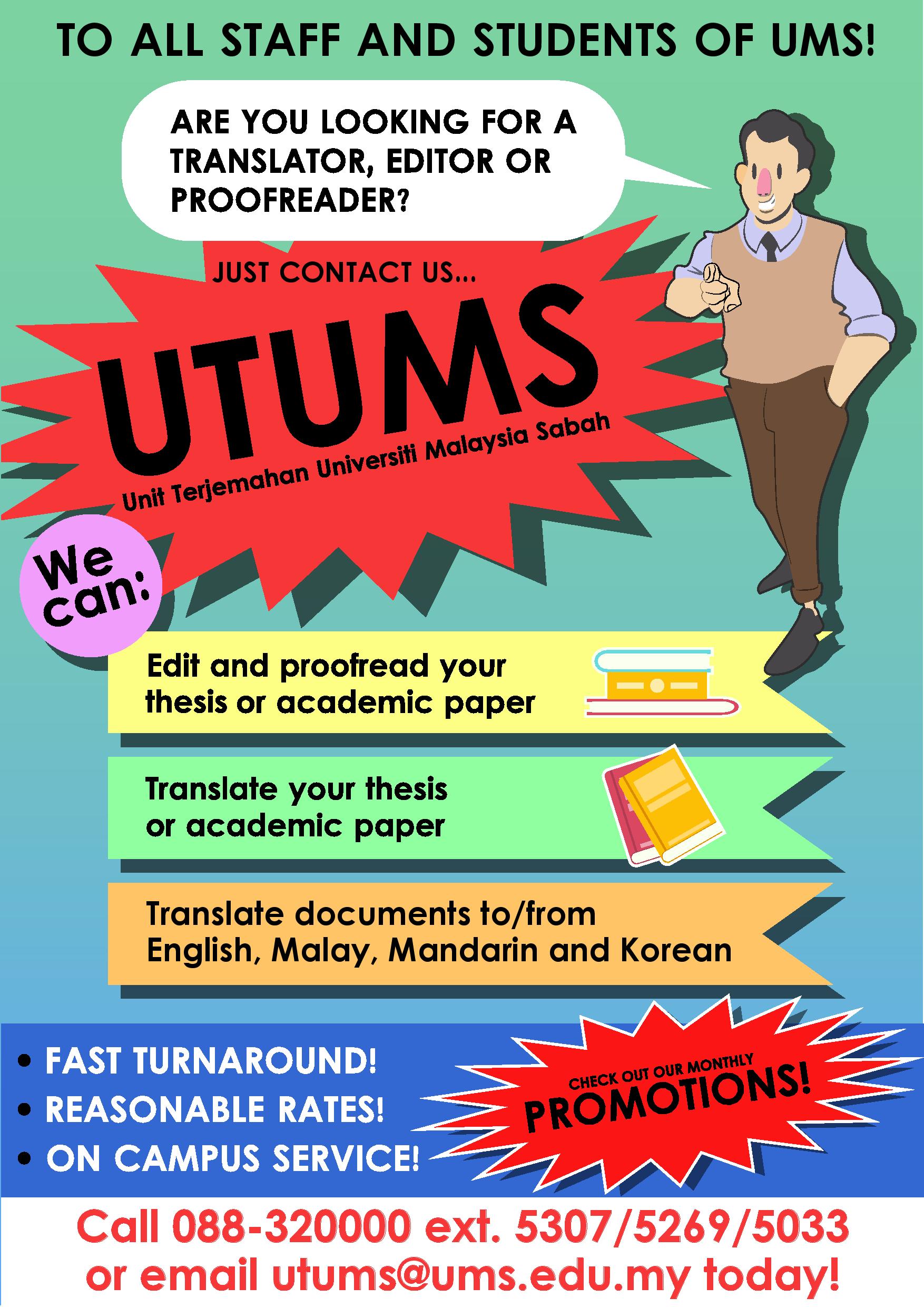 TO ALL STAFF AND STUDENTS OF UMS!

ARE YOU LOOKING FOR A TRANSLATOR, EDITOR OR PROOFREADER?

JUST CONTACT US...

UTUMS

Unit Terjemahan Universiti Malaysia Sabah

We can:

Edit and proofread your thesis or academic paper

Translate your thesis or academic paper

Translate documents to/from English, Malay, Mandarin and Korean

• FAST TURNAROUND!
• REASONABLE RATES!
• ON CAMPUS SERVICE!

CHECK OUT OUR MONTHLY PROMOTIONS!

Call 088-320000 ext. 5307/5269/5033
or email utums@ums.edu.my today!